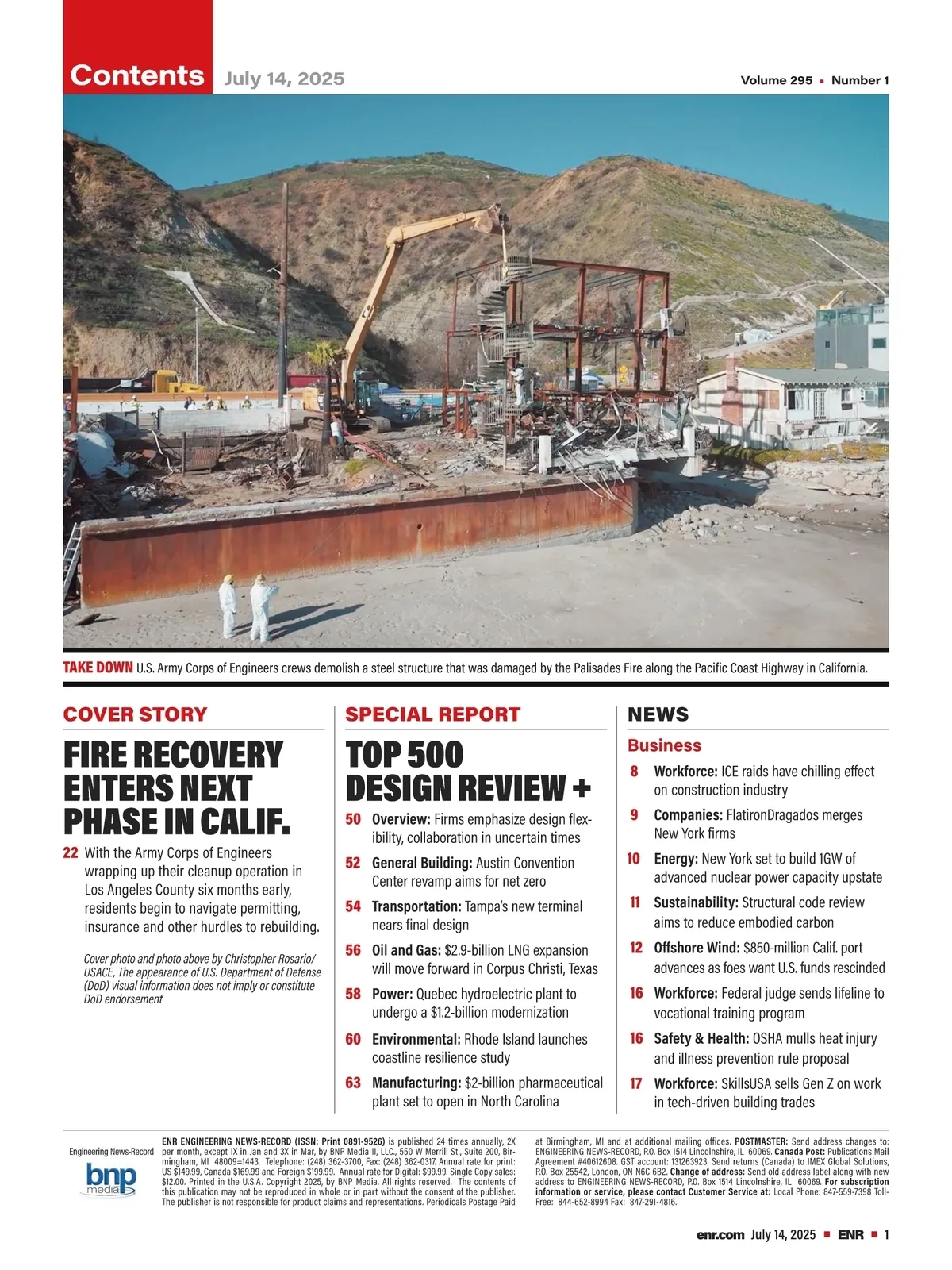 Contents July 14, 2025 Volume 295 ▪ Number 1

TAKE DOWN U.S. Army Corps of Engineers crews demolish a steel structure that was damaged by the Palisades Fire along the Pacific Coast Highway in California.

COVER STORY

FIRE RECOVERY ENTERS NEXT PHASE IN CALIF.

22 With the Army Corps of Engineers wrapping up their cleanup operation in Los Angeles County six months early, residents begin to navigate permitting, insurance and other hurdles to rebuilding.

Cover photo and photo above by Christopher Rosario/ USACE, The appearance of U.S. Department of Defense (DoD) visual information does not imply or constitute DoD endorsement

SPECIAL REPORT

TOP 500 DESIGN REVIEW +

50 Overview: Firms emphasize design flexibility, collaboration in uncertain times

52 General Building: Austin Convention Center revamp aims for net zero

54 Transportation: Tampa's new terminal nears final design

56 Oil and Gas: $2.9-billion LNG expansion will move forward in Corpus Christi, Texas

58 Power: Quebec hydroelectric plant to undergo a $1.2-billion modernization

60 Environmental: Rhode Island launches coastline resilience study

63 Manufacturing: $2-billion pharmaceutical plant set to open in North Carolina

NEWS

Business

8 Workforce: ICE raids have chilling effect on construction industry

9 Companies: FlatironDragados merges New York firms

10 Energy: New York set to build 1GW of advanced nuclear power capacity upstate

11 Sustainability: Structural code review aims to reduce embodied carbon

12 Offshore Wind: $850-million Calif. port advances as foes want U.S. funds rescinded

16 Workforce: Federal judge sends lifeline to vocational training program

16 Safety & Health: OSHA mulls heat injury and illness prevention rule proposal

17 Workforce: SkillsUSA sells Gen Z on work in tech-driven building trades

Engineering News-Record bnp media

ENR ENGINEERING NEWS-RECORD (ISSN: Print 0891-9526) is published 24 times annually, 2X per month, except 1X in Jan and 3X in Mar, by BNP Media II, LLC., 550 W Merrill St., Suite 200, Birmingham, MI 48009=1443. Telephone: (248) 362-3700, Fax: (248) 362-0317. Annual rate for print: US $149.99, Canada $169.99 and Foreign $199.99. Annual rate for Digital: $99.99. Single Copy sales: $12.00. Printed in the U.S.A. Copyright 2025, by BNP Media. All rights reserved. The contents of this publication may not be reproduced in whole or in part without the consent of the publisher. The publisher is not responsible for product claims and representations. Periodicals Postage Paid at Birmingham, MI and at additional mailing offices. POSTMASTER: Send address changes to: ENGINEERING NEWS-RECORD, P.O. Box 1514 Lincolnshire, IL 60069. Canada Post: Publications Mail Agreement #40612608. GST account: 131263923. Send returns (Canada) to IMEX Global Solutions, P.O. Box 25542, London, ON N6C 6B2. Change of address: Send old address label along with new address to ENGINEERING NEWS-RECORD, P.O. Box 1514 Lincolnshire, IL 60069. For subscription information or service, please contact Customer Service at: Local Phone: 847-559-7398 Toll-Free: 844-652-8994 Fax: 847-291-4816.

enr.com July 14, 2025 ▪ ENR ▪ 1